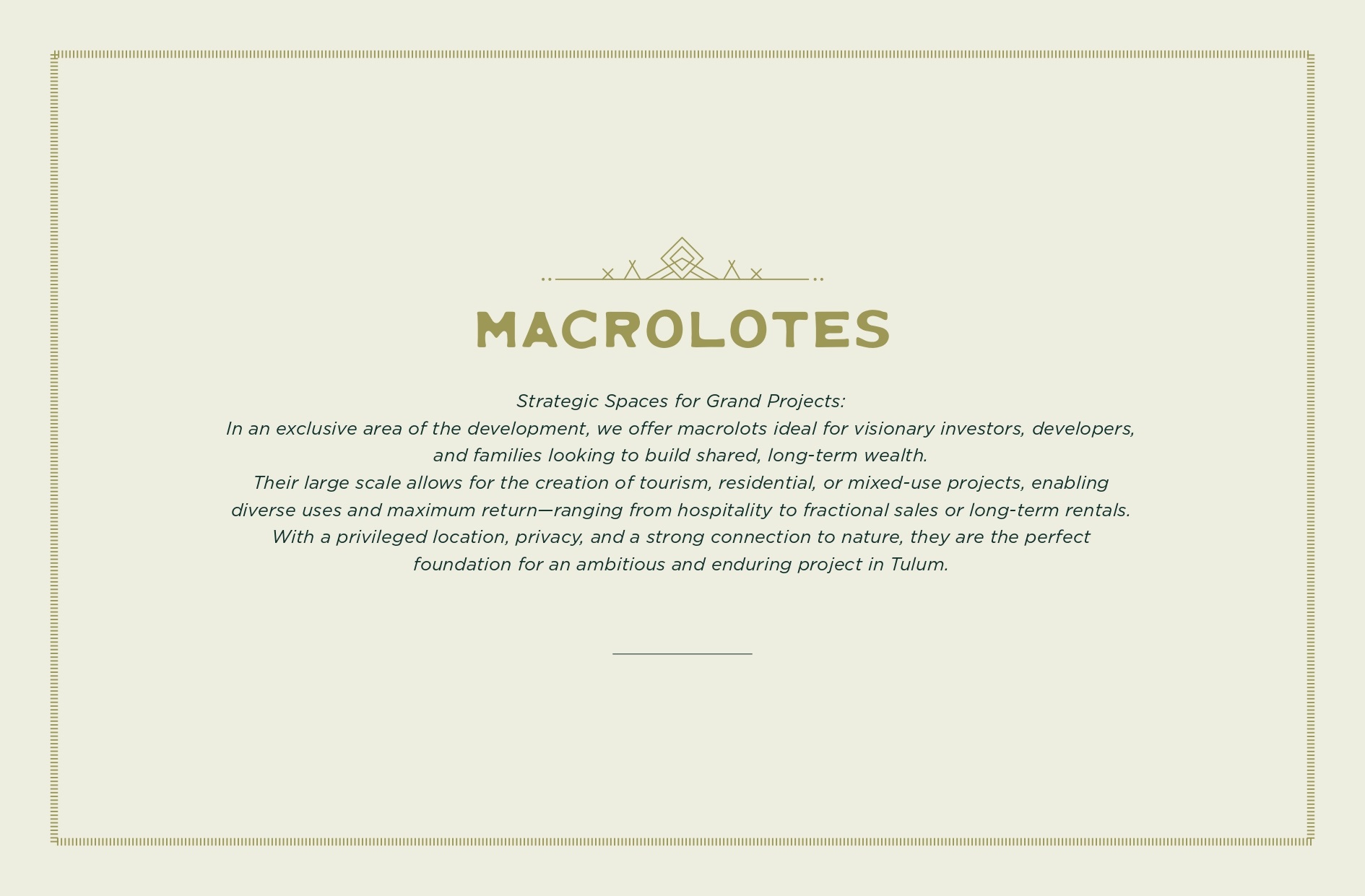 MACROLOTES

Strategic Spaces for Grand Projects:
In an exclusive area of the development, we offer macrolots ideal for visionary investors, developers, and families looking to build shared, long-term wealth.
Their large scale allows for the creation of tourism, residential, or mixed-use projects, enabling diverse uses and maximum return—ranging from hospitality to fractional sales or long-term rentals.
With a privileged location, privacy, and a strong connection to nature, they are the perfect foundation for an ambitious and enduring project in Tulum.